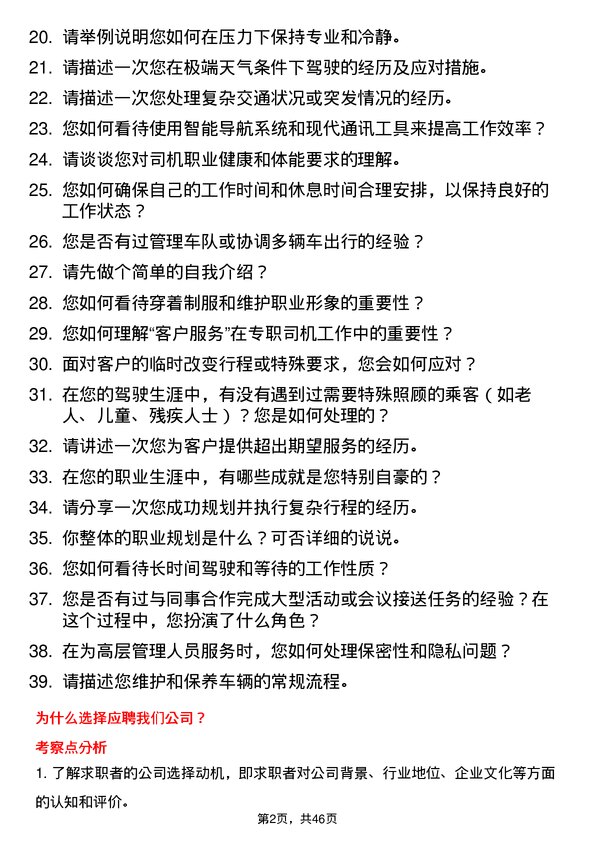 20. 请举例说明您如何在压力下保持专业和冷静。

21. 请描述一次您在极端天气条件下驾驶的经历及应对措施。

22. 请描述一次您处理复杂交通状况或突发情况的经历。

23. 您如何看待使用智能导航系统和现代通讯工具来提高工作效率？

24. 请谈谈您对司机职业健康和体能要求的理解。

25. 您如何确保自己的工作时间和休息时间合理安排，以保持良好的工作状态？

26. 您是否有过管理车队或协调多辆车出行的经验？

27. 请先做个简单的自我介绍？

28. 您如何看待穿着制服和维护职业形象的重要性？

29. 您如何理解“客户服务”在专职司机工作中的重要性？

30. 面对客户的临时改变行程或特殊要求，您会如何应对？

31. 在您的驾驶生涯中，有没有遇到过需要特殊照顾的乘客（如老人、儿童、残疾人士）？您是如何处理的？

32. 请讲述一次您为客户提供超出期望服务的经历。

33. 在您的职业生涯中，有哪些成就是您特别自豪的？

34. 请分享一次您成功规划并执行复杂行程的经历。

35. 你整体的职业规划是什么？可否详细的说说。

36. 您如何看待长时间驾驶和等待的工作性质？

37. 您是否有过与同事合作完成大型活动或会议接送任务的经验？在这个过程中，您扮演了什么角色？

38. 在为高层管理人员服务时，您如何处理保密性和隐私问题？

39. 请描述您维护和保养车辆的常规流程。

为什么选择应聘我们公司？

考察点分析

1. 了解求职者的公司选择动机，即求职者对公司背景、行业地位、企业文化等方面的认知和评价。

第2页，共46页